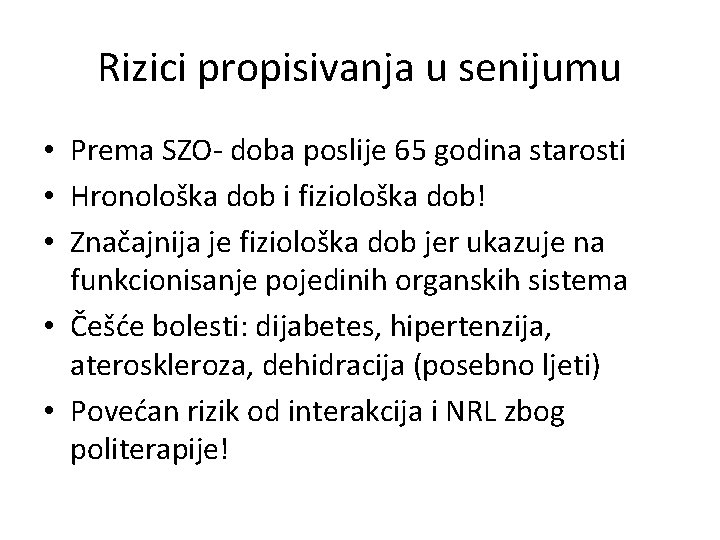 Rizici propisivanja u senijumu

• Prema SZO- doba poslije 65 godina starosti
• Hronološka dob i fiziološka dob!
• Značajnija je fiziološka dob jer ukazuje na funkcionisanje pojedinih organskih sistema
• Češće bolesti: dijabetes, hipertenzija, ateroskleroza, dehidracija (posebno ljeti)
• Povećan rizik od interakcija i NRL zbog politerapije!